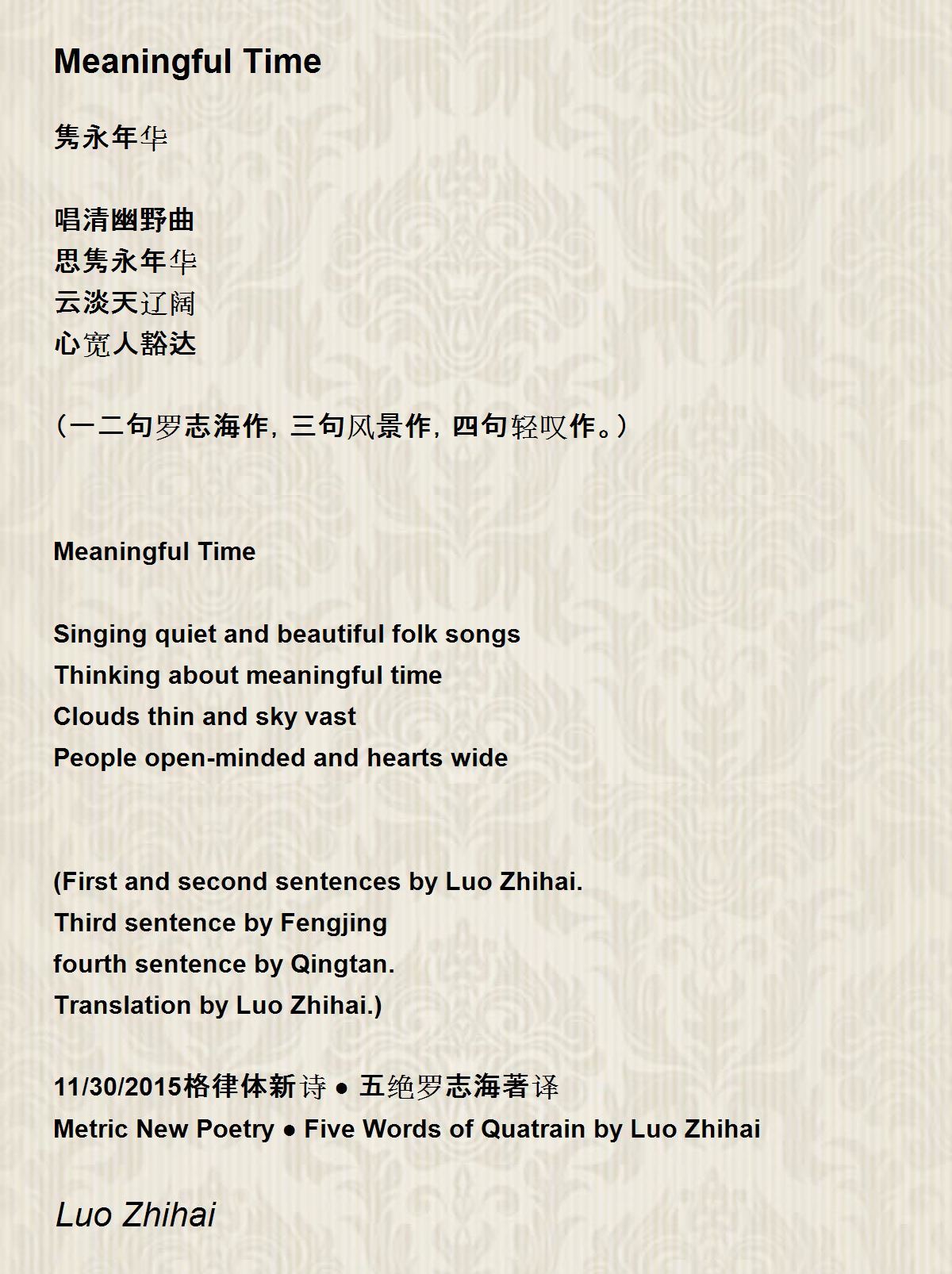 Meaningful Time

隽永年华

唱清幽野曲
思隽永年华
云淡天辽阔
心宽人豁达

（一二句罗志海作，三句风景作，四句轻叹作。）

Meaningful Time

Singing quiet and beautiful folk songs
Thinking about meaningful time
Clouds thin and sky vast
People open-minded and hearts wide

(First and second sentences by Luo Zhihai.
Third sentence by Fengjing
fourth sentence by Qingtan.
Translation by Luo Zhihai.)

11/30/2015格律体新诗 ● 五绝罗志海著译
Metric New Poetry ● Five Words of Quatrain by Luo Zhihai

Luo Zhihai